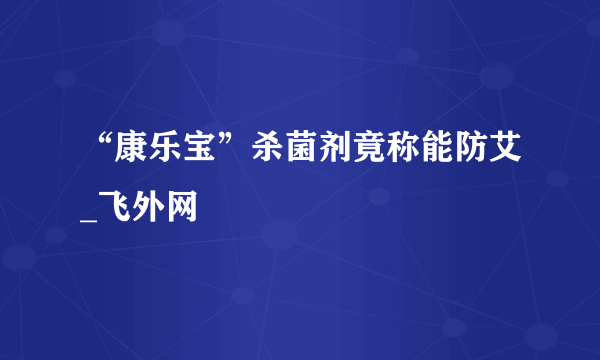 “康乐宝”杀菌剂竟称能防艾_飞外网